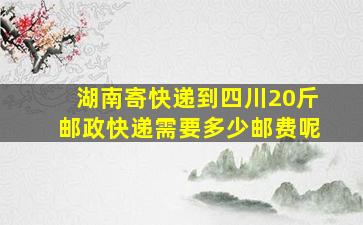 湖南寄快递到四川20斤
邮政快递需要多少邮费呢